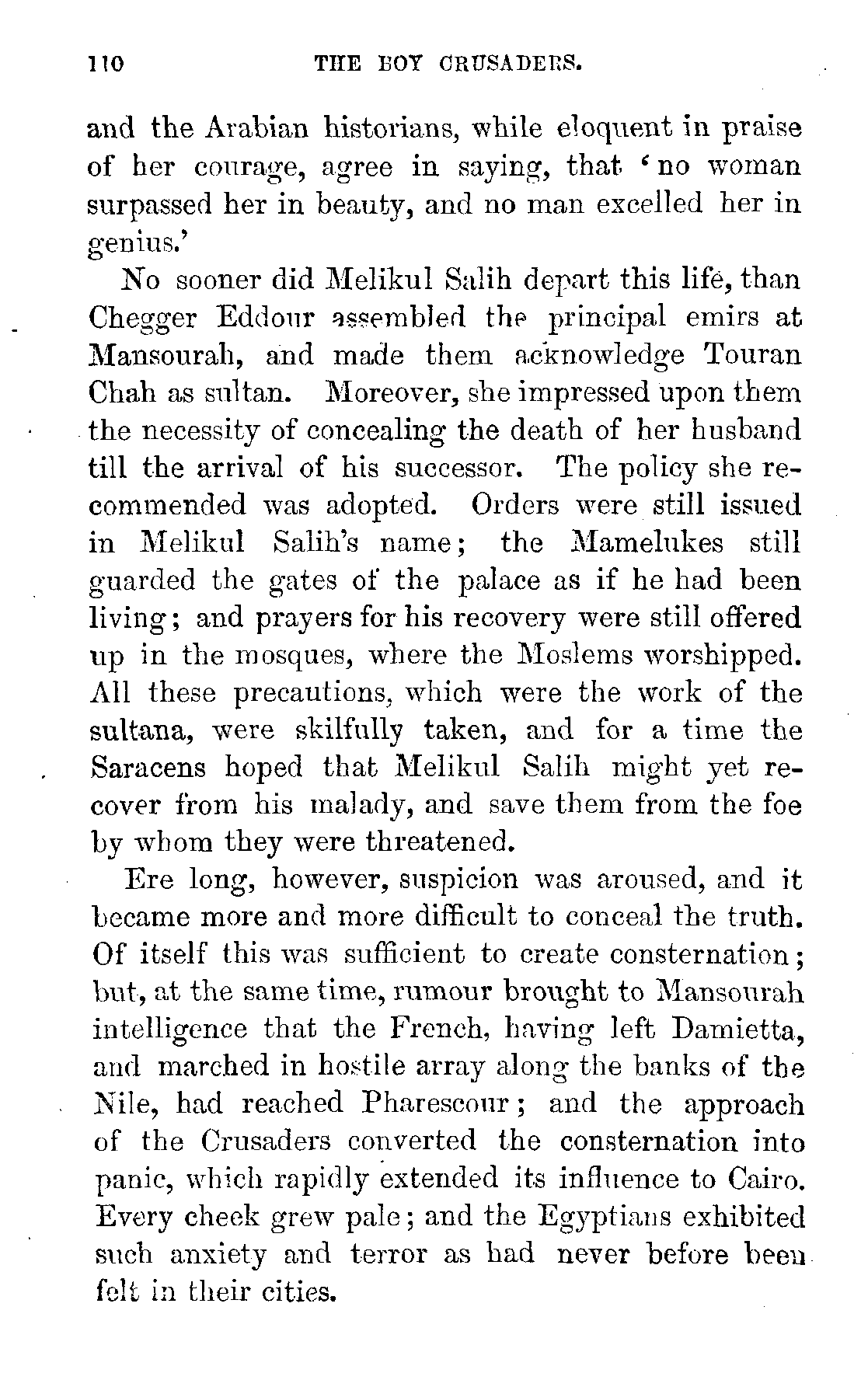 110 THE BOY CRUSADERS.

and the Arabian historians, while eloquent in praise of her courage, agree in saying, that 'no woman surpassed her in beauty, and no man excelled her in genius.'

No sooner did Melikul Salih depart this life, than Chegger Eddour assembled the principal emirs at Mansourah, and made them acknowledge Touran Chah as sultan. Moreover, she impressed upon them the necessity of concealing the death of her husband till the arrival of his successor. The policy she recommended was adopted. Orders were still issued in Melikul Salih's name; the Mamelukes still guarded the gates of the palace as if he had been living; and prayers for his recovery were still offered up in the mosques, where the Moslems worshipped. All these precautions, which were the work of the sultana, were skilfully taken, and for a time the Saracens hoped that Melikul Salih might yet recover from his malady, and save them from the foe by whom they were threatened.

Ere long, however, suspicion was aroused, and it became more and more difficult to conceal the truth. Of itself this was sufficient to create consternation; but, at the same time, rumour brought to Mansourah intelligence that the French, having left Damietta, and marched in hostile array along the banks of the Nile, had reached Pharescour; and the approach of the Crusaders converted the consternation into panic, which rapidly extended its influence to Cairo. Every cheek grew pale; and the Egyptians exhibited such anxiety and terror as had never before been felt in their cities.